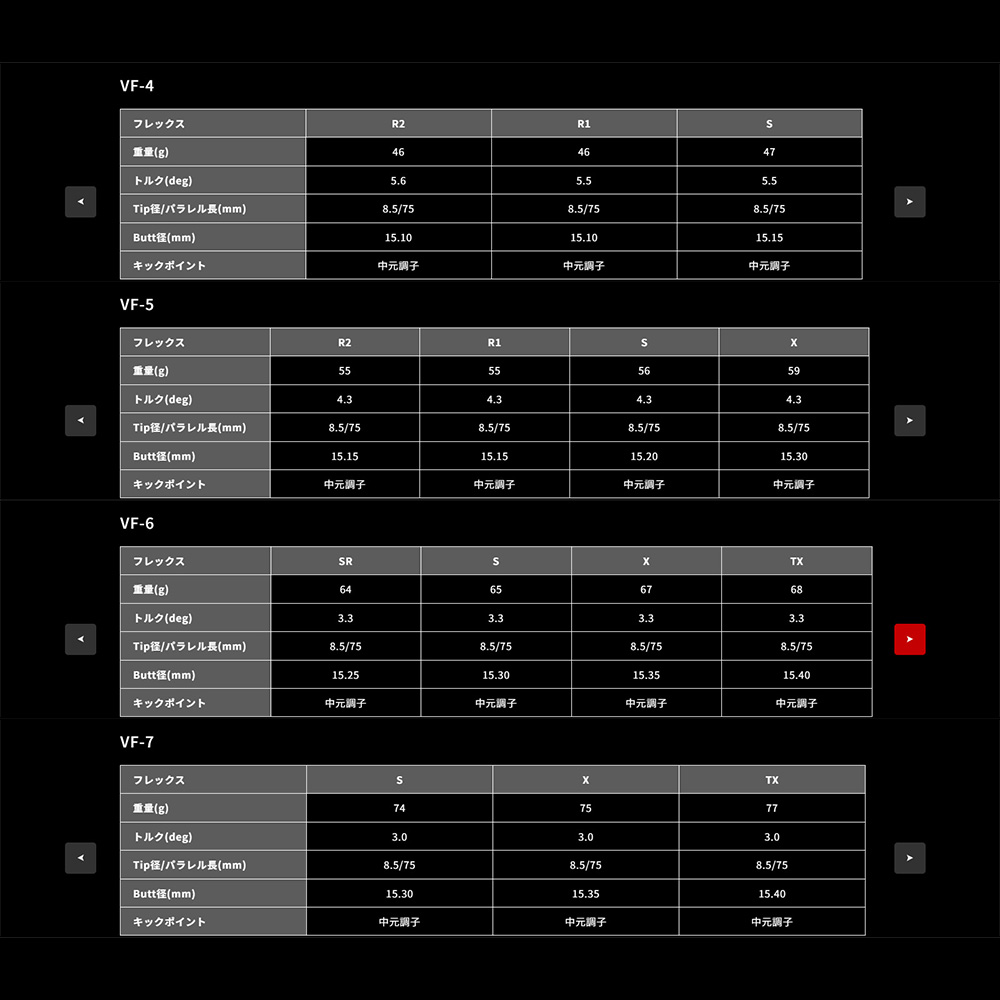 VF-4

| フレックス | R2 | R1 | S |
|---|---|---|---|
| 重量(g) | 46 | 46 | 47 |
| トルク(deg) | 5.6 | 5.5 | 5.5 |
| Tip径/パラレル長(mm) | 8.5/75 | 8.5/75 | 8.5/75 |
| Butt径(mm) | 15.10 | 15.10 | 15.15 |
| キックポイント | 中元調子 | 中元調子 | 中元調子 |

VF-5

| フレックス | R2 | R1 | S | X |
|---|---|---|---|---|
| 重量(g) | 55 | 55 | 56 | 59 |
| トルク(deg) | 4.3 | 4.3 | 4.3 | 4.3 |
| Tip径/パラレル長(mm) | 8.5/75 | 8.5/75 | 8.5/75 | 8.5/75 |
| Butt径(mm) | 15.15 | 15.15 | 15.20 | 15.30 |
| キックポイント | 中元調子 | 中元調子 | 中元調子 | 中元調子 |

VF-6

| フレックス | SR | S | X | TX |
|---|---|---|---|---|
| 重量(g) | 64 | 65 | 67 | 68 |
| トルク(deg) | 3.3 | 3.3 | 3.3 | 3.3 |
| Tip径/パラレル長(mm) | 8.5/75 | 8.5/75 | 8.5/75 | 8.5/75 |
| Butt径(mm) | 15.25 | 15.30 | 15.35 | 15.40 |
| キックポイント | 中元調子 | 中元調子 | 中元調子 | 中元調子 |

VF-7

| フレックス | S | X | TX |
|---|---|---|---|
| 重量(g) | 74 | 75 | 77 |
| トルク(deg) | 3.0 | 3.0 | 3.0 |
| Tip径/パラレル長(mm) | 8.5/75 | 8.5/75 | 8.5/75 |
| Butt径(mm) | 15.30 | 15.35 | 15.40 |
| キックポイント | 中元調子 | 中元調子 | 中元調子 |